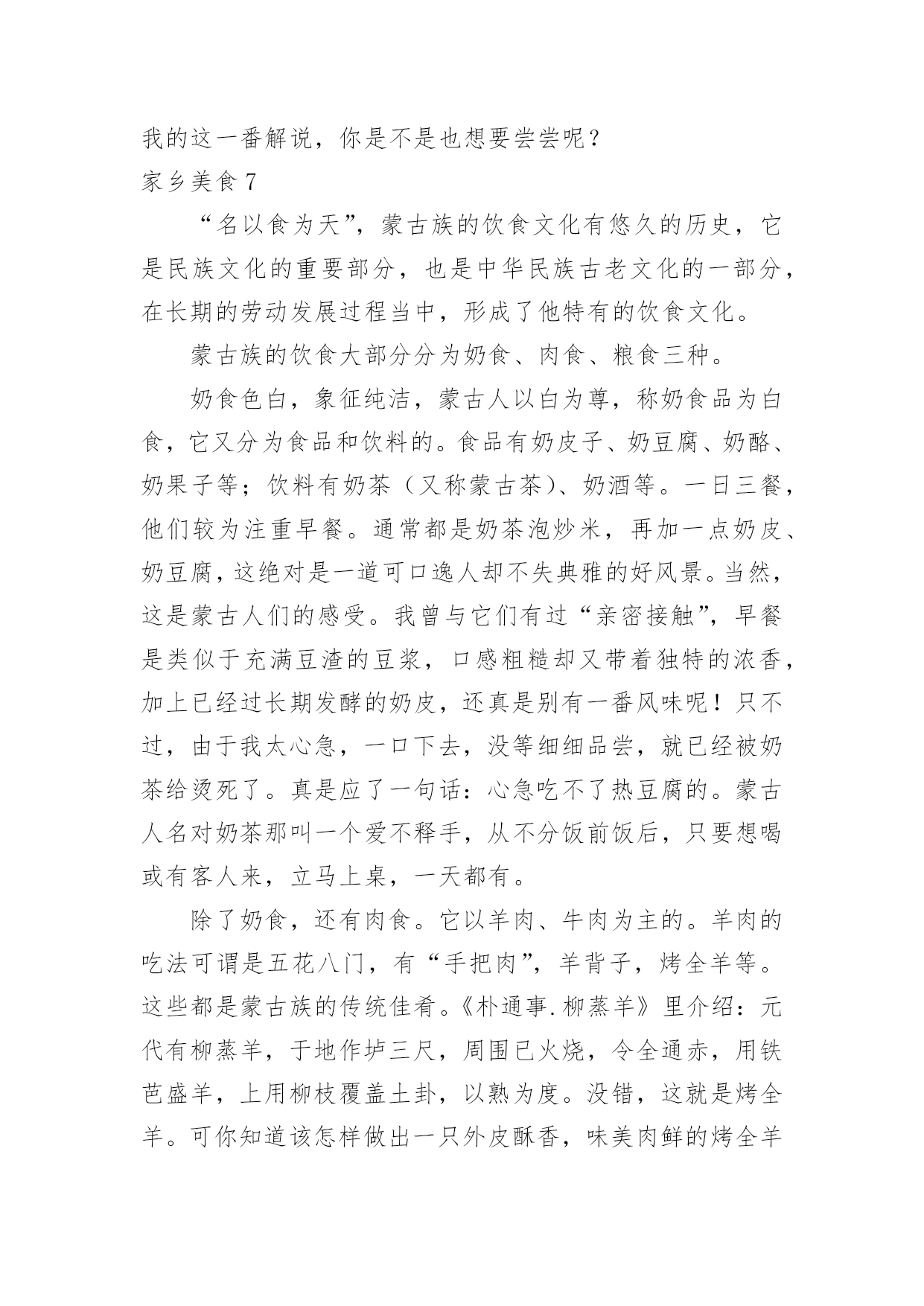 我的这一番解说，你是不是也想要尝尝呢？

家乡美食 7

“名以食为天”，蒙古族的饮食文化有悠久的历史，它是民族文化的重要部分，也是中华民族古老文化的一部分，在长期的劳动发展过程当中，形成了他特有的饮食文化。

蒙古族的饮食大部分分为奶食、肉食、粮食三种。

奶食色白，象征纯洁，蒙古人以白为尊，称奶食品为白食，它又分为食品和饮料的。食品有奶皮子、奶豆腐、奶酪、奶果子等；饮料有奶茶（又称蒙古茶）、奶酒等。一日三餐，他们较为注重早餐。通常都是奶茶泡炒米，再加一点奶皮、奶豆腐，这绝对是一道可口逸人却不失典雅的好风景。当然，这是蒙古人们的感受。我曾与它们有过“亲密接触”，早餐是类似于充满豆渣的豆浆，口感粗糙却又带着独特的浓香，加上已经过长期发酵的奶皮，还真是别有一番风味呢！只不过，由于我太心急，一口下去，没等细细品尝，就已经被奶茶给烫死了。真是应了一句话：心急吃不了热豆腐的。蒙古人名对奶茶那叫一个爱不释手，从不分饭前饭后，只要想喝或有客人来，立马上桌，一天都有。

除了奶食，还有肉食。它以羊肉、牛肉为主的。羊肉的吃法可谓是五花八门，有“手把肉”，羊背子，烤全羊等。这些都是蒙古族的传统佳肴。《朴通事.柳蒸羊》里介绍：元代有柳蒸羊，于地作垆三尺，周围已火烧，令全通赤，用铁芭盛羊，上用柳枝覆盖土卦，以熟为度。没错，这就是烤全羊。可你知道该怎样做出一只外皮酥香，味美肉鲜的烤全羊